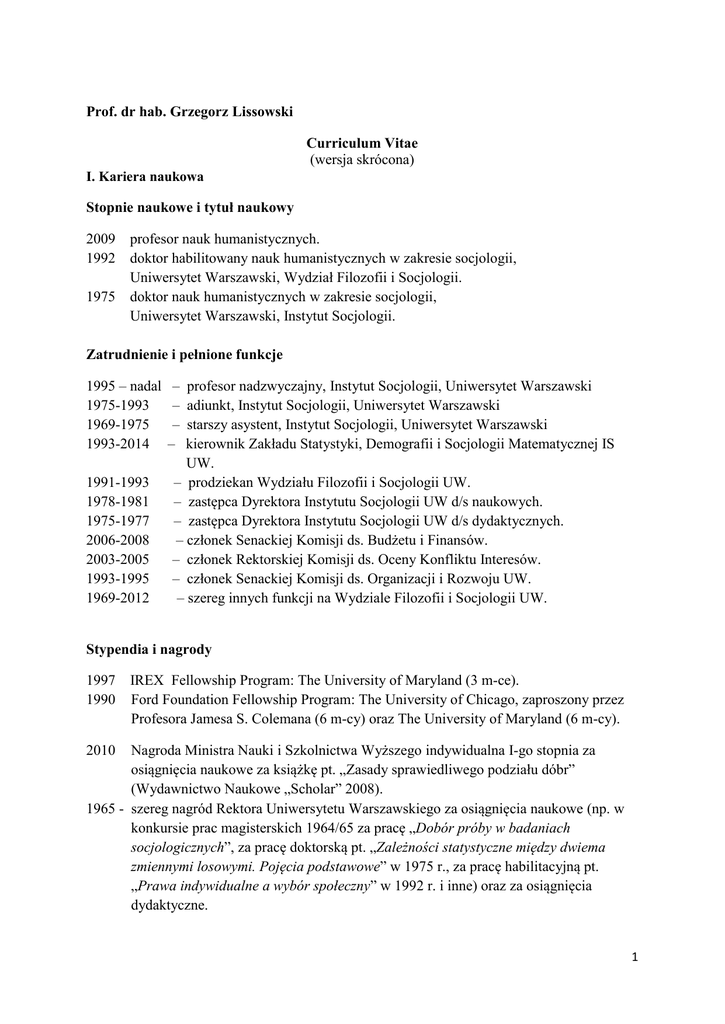 Prof. dr hab. Grzegorz Lissowski

Curriculum Vitae
(wersja skrócona)

I. Kariera naukowa

Stopnie naukowe i tytuł naukowy

2009 profesor nauk humanistycznych.
1992 doktor habilitowany nauk humanistycznych w zakresie socjologii, Uniwersytet Warszawski, Wydział Filozofii i Socjologii.
1975 doktor nauk humanistycznych w zakresie socjologii, Uniwersytet Warszawski, Instytut Socjologii.

Zatrudnienie i pełnione funkcje

1995 – nadal – profesor nadzwyczajny, Instytut Socjologii, Uniwersytet Warszawski
1975-1993 – adiunkt, Instytut Socjologii, Uniwersytet Warszawski
1969-1975 – starszy asystent, Instytut Socjologii, Uniwersytet Warszawski
1993-2014 – kierownik Zakładu Statystyki, Demografii i Socjologii Matematycznej IS UW.
1991-1993 – prodziekan Wydziału Filozofii i Socjologii UW.
1978-1981 – zastępca Dyrektora Instytutu Socjologii UW d/s naukowych.
1975-1977 – zastępca Dyrektora Instytutu Socjologii UW d/s dydaktycznych.
2006-2008 – członek Senackiej Komisji ds. Budżetu i Finansów.
2003-2005 – członek Rektorskiej Komisji ds. Oceny Konfliktu Interesów.
1993-1995 – członek Senackiej Komisji ds. Organizacji i Rozwoju UW.
1969-2012 – szereg innych funkcji na Wydziale Filozofii i Socjologii UW.

Stypendia i nagrody

1997 IREX Fellowship Program: The University of Maryland (3 m-ce).
1990 Ford Foundation Fellowship Program: The University of Chicago, zaproszony przez Profesora Jamesa S. Colemana (6 m-cy) oraz The University of Maryland (6 m-cy).

2010 Nagroda Ministra Nauki i Szkolnictwa Wyższego indywidualna I-go stopnia za osiągnięcia naukowe za książkę pt. „Zasady sprawiedliwego podziału dóbr” (Wydawnictwo Naukowe „Scholar” 2008).
1965 - szereg nagród Rektora Uniwersytetu Warszawskiego za osiągnięcia naukowe (np. w konkursie prac magisterskich 1964/65 za pracę „Dobór próby w badaniach socjologicznych”, za pracę doktorską pt. „Zależności statystyczne między dwiema zmiennymi losowymi. Pojęcia podstawowe” w 1975 r., za pracę habilitacyjną pt. „Prawa indywidualne a wybór społeczny” w 1992 r. i inne) oraz za osiągnięcia dydaktyczne.

1